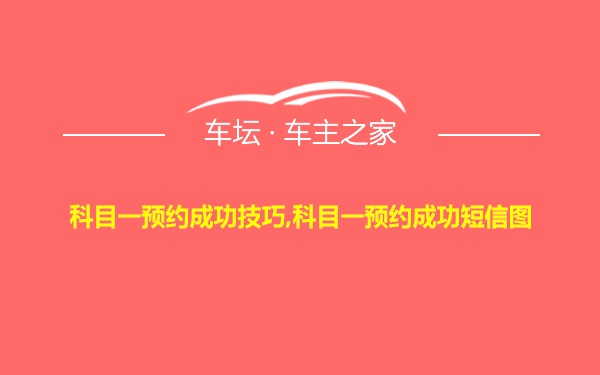 车坛 · 车主之家

科目一预约成功技巧,科目一预约成功短信图